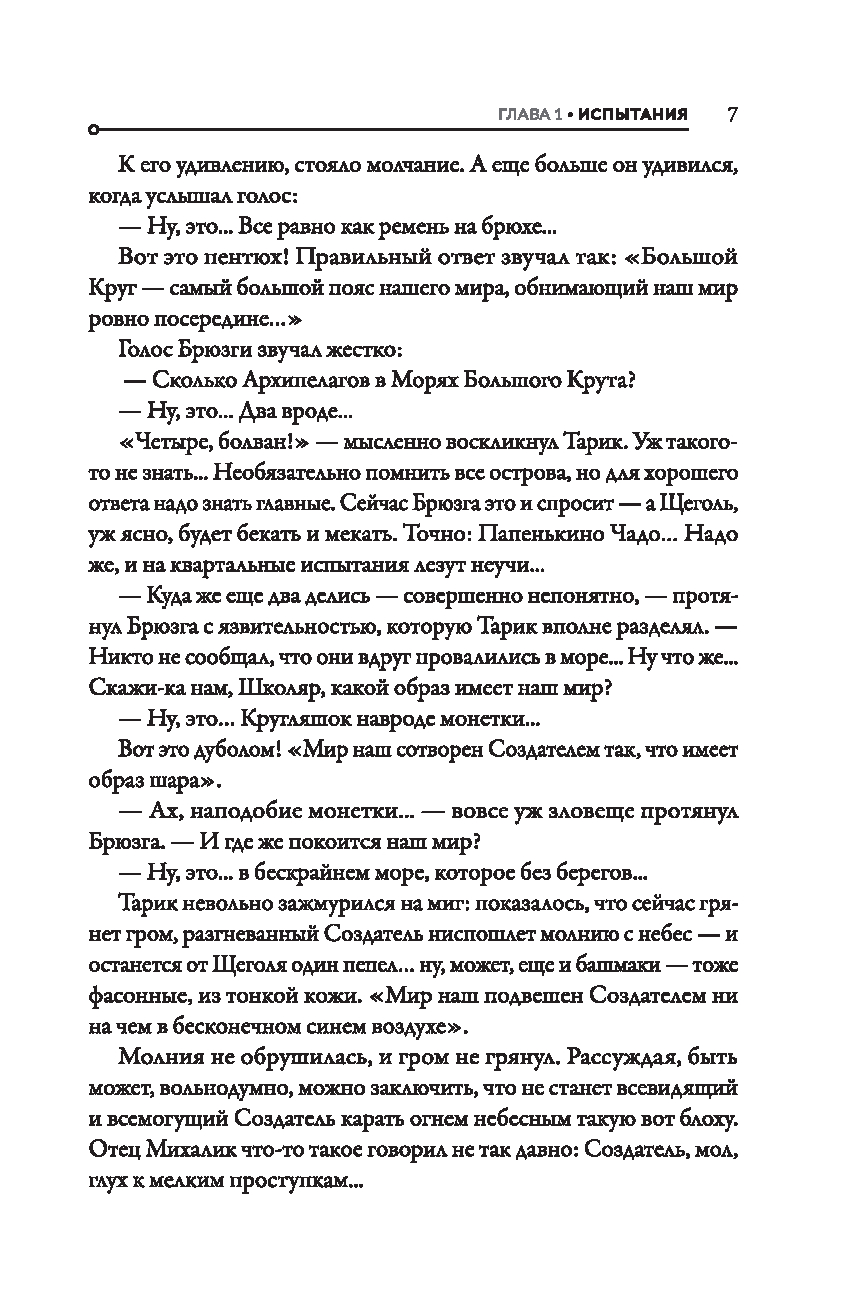 ГЛАВА 1 • ИСПЫТАНИЯ 7

К его удивлению, стояло молчание. А еще больше он удивился, когда услышал голос:

— Ну, это... Все равно как ремень на брюхе...

Вот это пентюх! Правильный ответ звучал так: «Большой Круг — самый большой пояс нашего мира, обнимающий наш мир ровно посередине...»

Голос Брюзги звучал жестко:

— Сколько Архипелагов в Морях Большого Круга?

— Ну, это... Два вроде...

«Четыре, болван!» — мысленно воскликнул Тарик. Уж такого-то не знать... Необязательно помнить все острова, но для хорошего ответа надо знать главные. Сейчас Брюзга это и спросит — а Щеголь, уж ясно, будет бекать и мекать. Точно: Папенькино Чадо... Надо же, и на квартальные испытания лезут неучи...

— Куда же еще два делись — совершенно непонятно, — протянул Брюзга с язвительностью, которую Тарик вполне разделял. — Никто не сообщал, что они вдруг провалились в море... Ну что же... Скажи-ка нам, Школяр, какой образ имеет наш мир?

— Ну, это... Кругляшок навроде монетки...

Вот это дуболом! «Мир наш сотворен Создателем так, что имеет образ шара».

— Ах, наподобие монетки... — вовсе уж зловеще протянул Брюзга. — И где же покоится наш мир?

— Ну, это... в бескрайнем море, которое без берегов...

Тарик невольно зажмурился на миг: показалось, что сейчас грянет гром, разгневанный Создатель ниспошлет молнию с небес — и останется от Щеголя один пепел... ну, может, еще и башмаки — тоже фасонные, из тонкой кожи. «Мир наш подвешен Создателем ни на чем в бесконечном синем воздухе».

Молния не обрушилась, и гром не грянул. Рассуждая, быть может, вольнодумно, можно заключить, что не станет всевидящий и всемогущий Создатель карать огнем небесным такую вот блоху. Отец Михалик что-то такое говорил не так давно: Создатель, мол, глух к мелким проступкам...